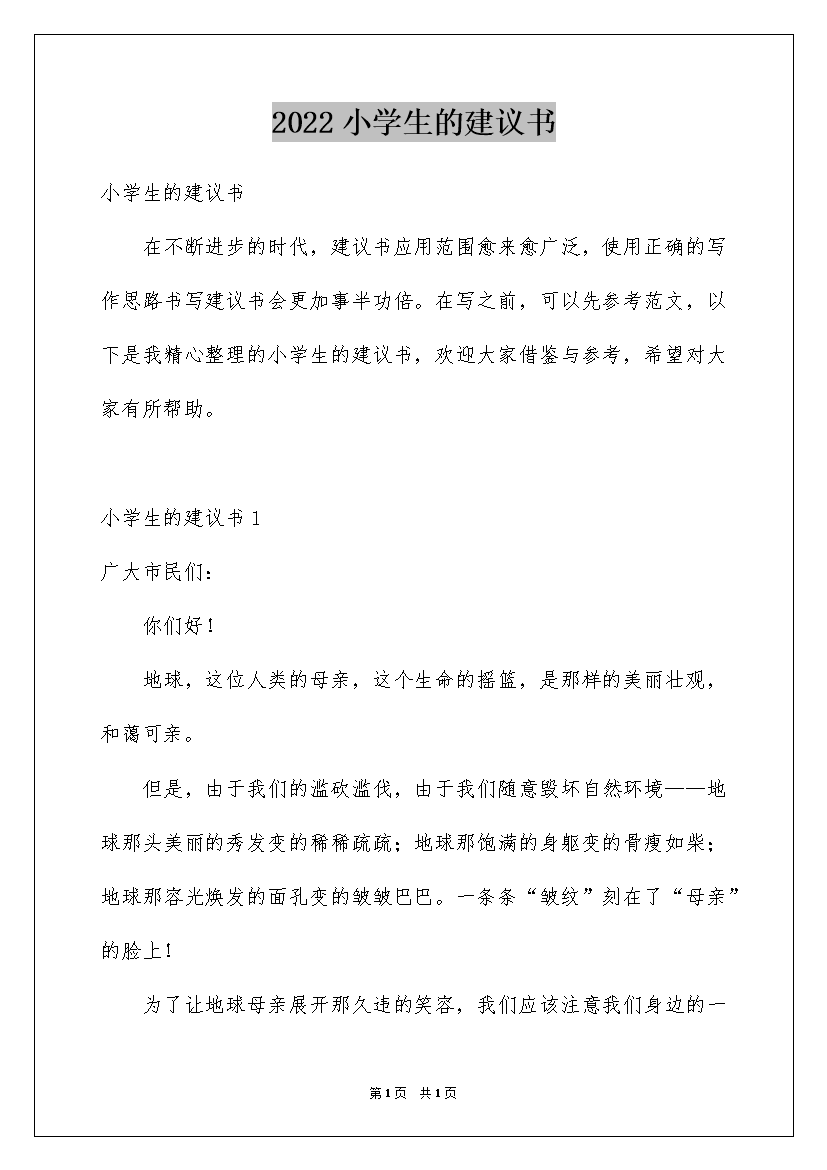 2022小学生的建议书

小学生的建议书

在不断进步的时代，建议书应用范围愈来愈广泛，使用正确的写作思路书写建议书会更加事半功倍。在写之前，可以先参考范文，以下是我精心整理的小学生的建议书，欢迎大家借鉴与参考，希望对大家有所帮助。

小学生的建议书1

广大市民们：

你们好！

地球，这位人类的母亲，这个生命的摇篮，是那样的美丽壮观，和蔼可亲。

但是，由于我们的滥砍滥伐，由于我们随意毁坏自然环境——地球那头美丽的秀发变的稀稀疏疏；地球那饱满的身躯变的骨瘦如柴；地球那容光焕发的面孔变的皱皱巴巴。一条条“皱纹”刻在了“母亲”的脸上！

为了让地球母亲展开那久违的笑容，我们应该注意我们身边的一

第1页 共1页